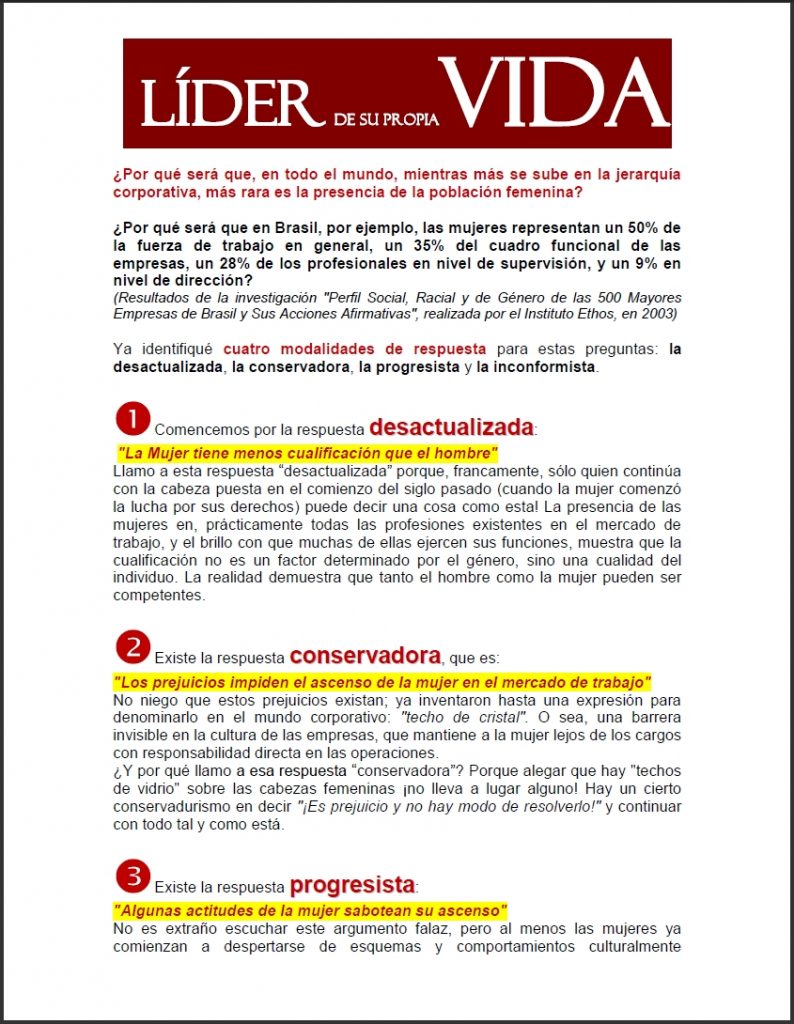 LÍDER DE SU PROPIA VIDA

¿Por qué será que, en todo el mundo, mientras más se sube en la jerarquía corporativa, más rara es la presencia de la población femenina?

¿Por qué será que en Brasil, por ejemplo, las mujeres representan un 50% de la fuerza de trabajo en general, un 35% del cuadro funcional de las empresas, un 28% de los profesionales en nivel de supervisión, y un 9% en nivel de dirección?
(Resultados de la investigación "Perfil Social, Racial y de Género de las 500 Mayores Empresas de Brasil y Sus Acciones Afirmativas", realizada por el Instituto Ethos, en 2003)

Ya identifiqué cuatro modalidades de respuesta para estas preguntas: la desactualizada, la conservadora, la progresista y la inconformista.

1 Comencemos por la respuesta desactualizada:
"La Mujer tiene menos cualificación que el hombre"
Llamo a esta respuesta "desactualizada" porque, francamente, sólo quien continúa con la cabeza puesta en el comienzo del siglo pasado (cuando la mujer comenzó la lucha por sus derechos) puede decir una cosa como esta! La presencia de las mujeres en, prácticamente todas las profesiones existentes en el mercado de trabajo, y el brillo con que muchas de ellas ejercen sus funciones, muestra que la cualificación no es un factor determinado por el género, sino una cualidad del individuo. La realidad demuestra que tanto el hombre como la mujer pueden ser competentes.

2 Existe la respuesta conservadora, que es:
"Los prejuicios impiden el ascenso de la mujer en el mercado de trabajo"
No niego que estos prejuicios existan; ya inventaron hasta una expresión para denominarlo en el mundo corporativo: "techo de cristal". O sea, una barrera invisible en la cultura de las empresas, que mantiene a la mujer lejos de los cargos con responsabilidad directa en las operaciones.
¿Y por qué llamo a esa respuesta "conservadora"? Porque alegar que hay "techos de vidrio" sobre las cabezas femeninas ¡no lleva a lugar alguno! Hay un cierto conservadurismo en decir "¡Es prejuicio y no hay modo de resolverlo!" y continuar con todo tal y como está.

3 Existe la respuesta progresista:
"Algunas actitudes de la mujer sabotean su ascenso"
No es extraño escuchar este argumento falaz, pero al menos las mujeres ya comienzan a despertarse de esquemas y comportamientos culturalmente